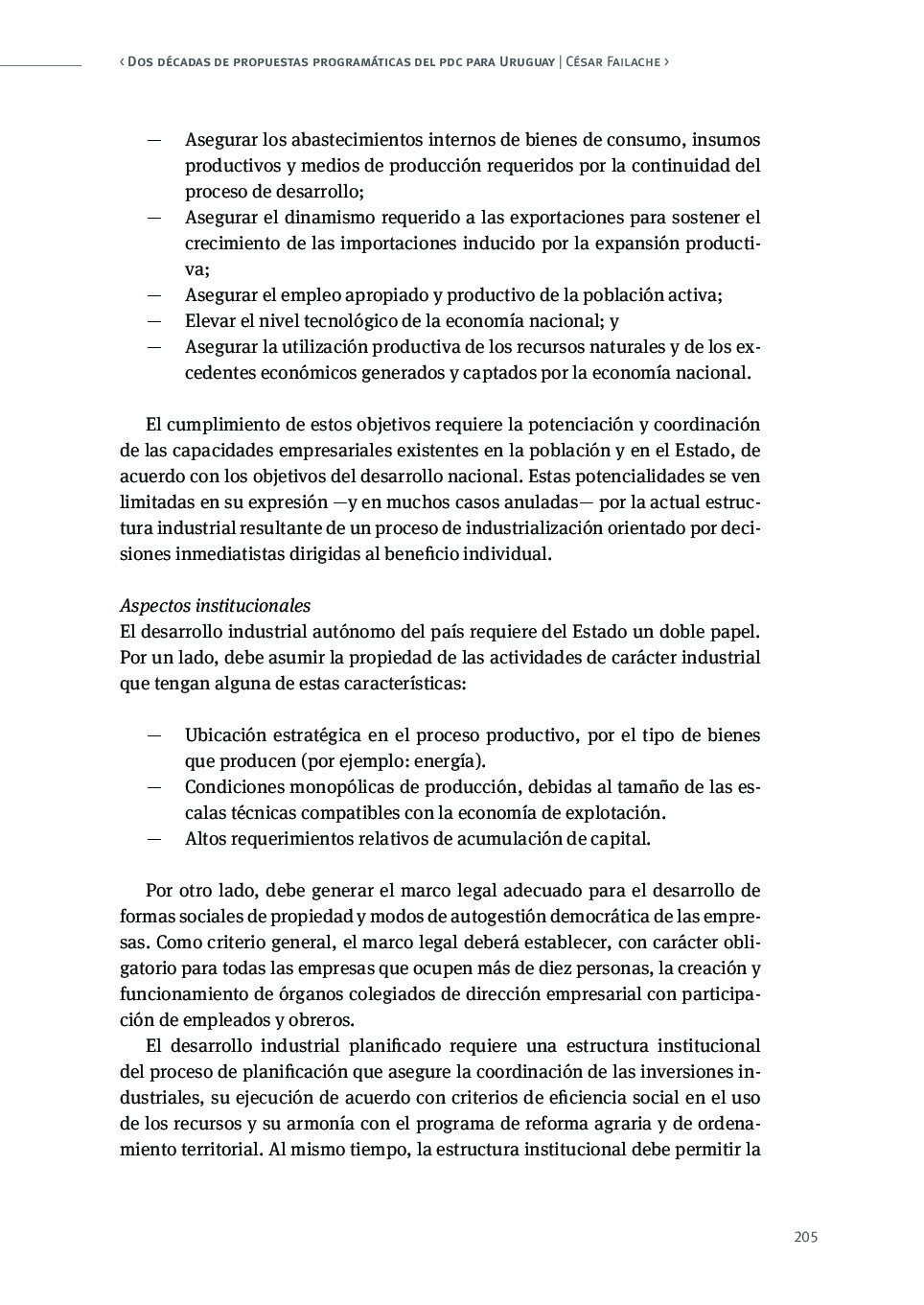 ‹ Dos décadas de propuestas programáticas del pdc para Uruguay | César Failache ›

— Asegurar los abastecimientos internos de bienes de consumo, insumos productivos y medios de producción requeridos por la continuidad del proceso de desarrollo;
— Asegurar el dinamismo requerido a las exportaciones para sostener el crecimiento de las importaciones inducido por la expansión productiva;
— Asegurar el empleo apropiado y productivo de la población activa;
— Elevar el nivel tecnológico de la economía nacional; y
— Asegurar la utilización productiva de los recursos naturales y de los excedentes económicos generados y captados por la economía nacional.

El cumplimiento de estos objetivos requiere la potenciación y coordinación de las capacidades empresariales existentes en la población y en el Estado, de acuerdo con los objetivos del desarrollo nacional. Estas potencialidades se ven limitadas en su expresión —y en muchos casos anuladas— por la actual estructura industrial resultante de un proceso de industrialización orientado por decisiones inmediatistas dirigidas al beneficio individual.

Aspectos institucionales
El desarrollo industrial autónomo del país requiere del Estado un doble papel. Por un lado, debe asumir la propiedad de las actividades de carácter industrial que tengan alguna de estas características:

— Ubicación estratégica en el proceso productivo, por el tipo de bienes que producen (por ejemplo: energía).
— Condiciones monopólicas de producción, debidas al tamaño de las escalas técnicas compatibles con la economía de explotación.
— Altos requerimientos relativos de acumulación de capital.

Por otro lado, debe generar el marco legal adecuado para el desarrollo de formas sociales de propiedad y modos de autogestión democrática de las empresas. Como criterio general, el marco legal deberá establecer, con carácter obligatorio para todas las empresas que ocupen más de diez personas, la creación y funcionamiento de órganos colegiados de dirección empresarial con participación de empleados y obreros.
El desarrollo industrial planificado requiere una estructura institucional del proceso de planificación que asegure la coordinación de las inversiones industriales, su ejecución de acuerdo con criterios de eficiencia social en el uso de los recursos y su armonía con el programa de reforma agraria y de ordenamiento territorial. Al mismo tiempo, la estructura institucional debe permitir la

205